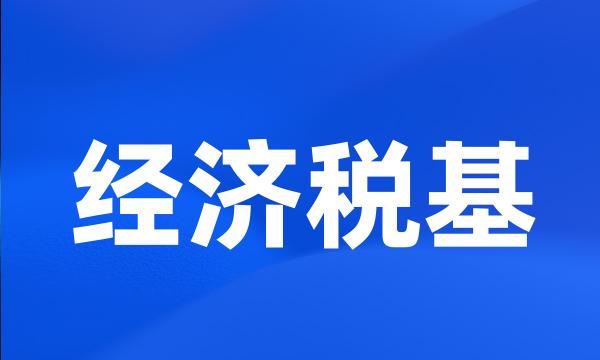 经济税基